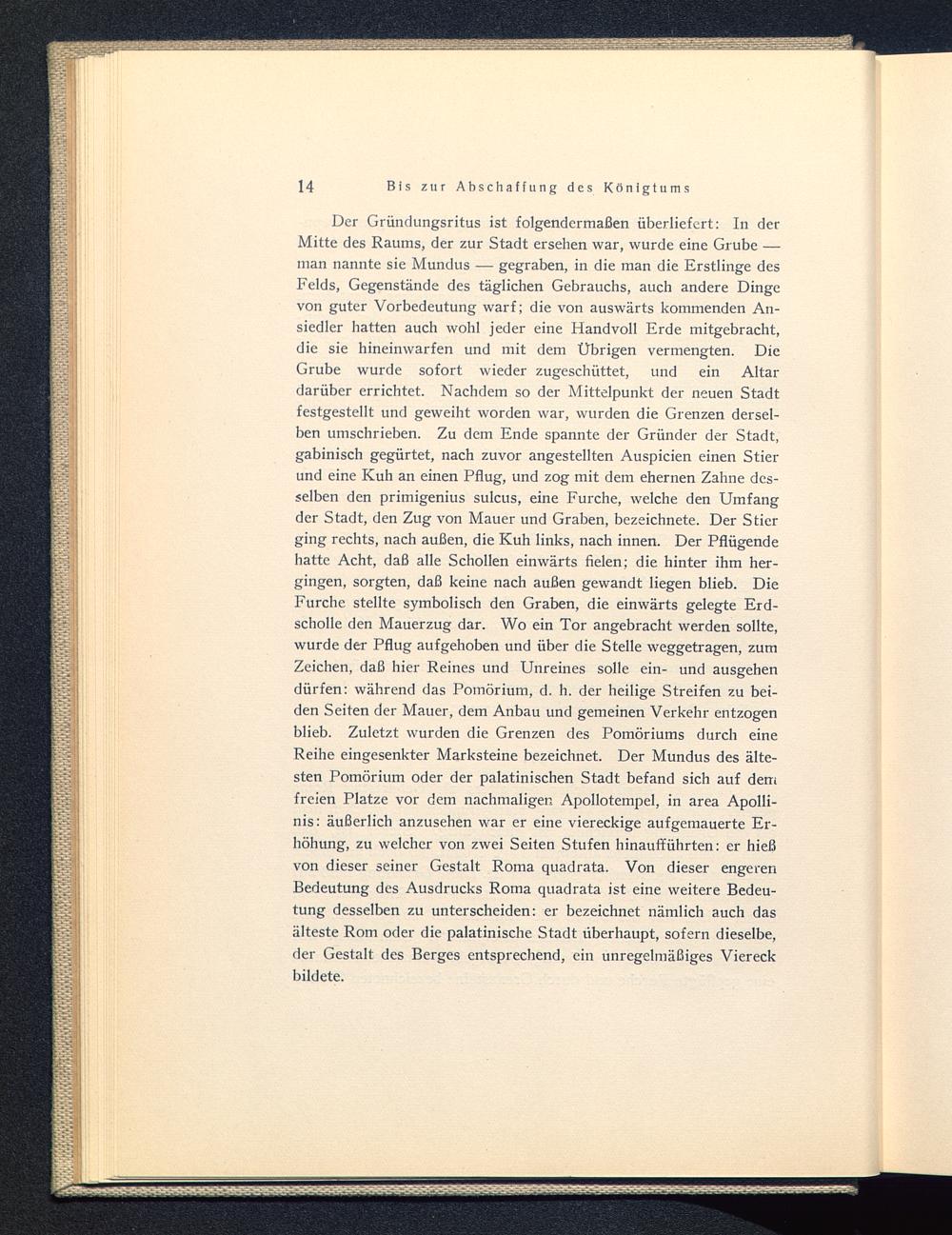 14 Bis zur Abschaffung des Königtums

Der Gründungsritus ist folgendermaßen überliefert: In der Mitte des Raums, der zur Stadt ersehen war, wurde eine Grube — man nannte sie Mundus — gegraben, in die man die Erstlinge des Felds, Gegenstände des täglichen Gebrauchs, auch andere Dinge von guter Vorbedeutung warf; die von auswärts kommenden Ansiedler hatten auch wohl jeder eine Handvoll Erde mitgebracht, die sie hineinwarfen und mit dem Übrigen vermengten. Die Grube wurde sofort wieder zugeschüttet, und ein Altar darüber errichtet. Nachdem so der Mittelpunkt der neuen Stadt festgestellt und geweiht worden war, wurden die Grenzen derselben umschrieben. Zu dem Ende spannte der Gründer der Stadt, gabinisch gegürtet, nach zuvor angestellten Auspicien einen Stier und eine Kuh an einen Pflug, und zog mit dem ehernen Zahne desselben den primigenius sulcus, eine Furche, welche den Umfang der Stadt, den Zug von Mauer und Graben, bezeichnete. Der Stier ging rechts, nach außen, die Kuh links, nach innen. Der Pflügende hatte Acht, daß alle Schollen einwärts fielen; die hinter ihm hergingen, sorgten, daß keine nach außen gewandt liegen blieb. Die Furche stellte symbolisch den Graben, die einwärts gelegte Erdscholle den Mauerzug dar. Wo ein Tor angebracht werden sollte, wurde der Pflug aufgehoben und über die Stelle weggetragen, zum Zeichen, daß hier Reines und Unreines solle ein- und ausgehen dürfen: während das Pomörium, d. h. der heilige Streifen zu beiden Seiten der Mauer, dem Anbau und gemeinen Verkehr entzogen blieb. Zuletzt wurden die Grenzen des Pomöriums durch eine Reihe eingesenkter Marksteine bezeichnet. Der Mundus des ältesten Pomörium oder der palatinischen Stadt befand sich auf dem freien Platze vor dem nachmaligen Apollotempel, in area Apollinis: äußerlich anzusehen war er eine viereckige aufgemauerte Erhöhung, zu welcher von zwei Seiten Stufen hinaufführten: er hieß von dieser seiner Gestalt Roma quadrata. Von dieser engeren Bedeutung des Ausdrucks Roma quadrata ist eine weitere Bedeutung desselben zu unterscheiden: er bezeichnet nämlich auch das älteste Rom oder die palatinische Stadt überhaupt, sofern dieselbe, der Gestalt des Berges entsprechend, ein unregelmäßiges Viereck bildete.